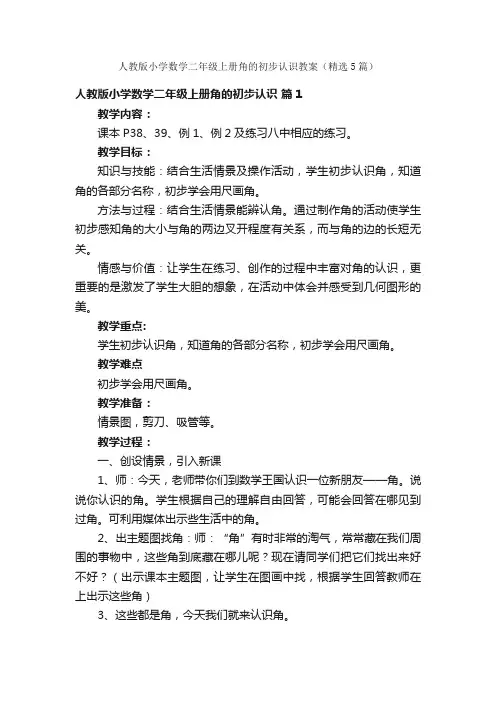 人教版小学数学二年级上册角的初步认识教案（精选5篇）

人教版小学数学二年级上册角的初步认识 篇1

教学内容：

课本P38、39、例1、例2及练习八中相应的练习。

教学目标：

知识与技能：结合生活情景及操作活动，学生初步认识角，知道角的各部分名称，初步学会用尺画角。

方法与过程：结合生活情景能辨认角。通过制作角的活动使学生初步感知角的大小与角的两边叉开程度有关系，而与角的边的长短无关。

情感与价值：让学生在练习、创作的过程中丰富对角的认识，更重要的是激发了学生大胆的想象，在活动中体会并感受到几何图形的美。

教学重点:

学生初步认识角，知道角的各部分名称，初步学会用尺画角。

教学难点

初步学会用尺画角。

教学准备：

情景图，剪刀、吸管等。

教学过程：

一、创设情景，引入新课

1、师：今天，老师带你们到数学王国认识一位新朋友——角。说说你认识的角。学生根据自己的理解自由回答，可能会回答在哪见到过角。可利用媒体出示些生活中的角。

2、出主题图找角：师：“角”有时非常的淘气，常常藏在我们周围的事物中，这些角到底藏在哪儿呢？现在请同学们把它们找出来好不好？（出示课本主题图，让学生在图画中找，根据学生回答教师在上出示这些角）

3、这些都是角，今天我们就来认识角。